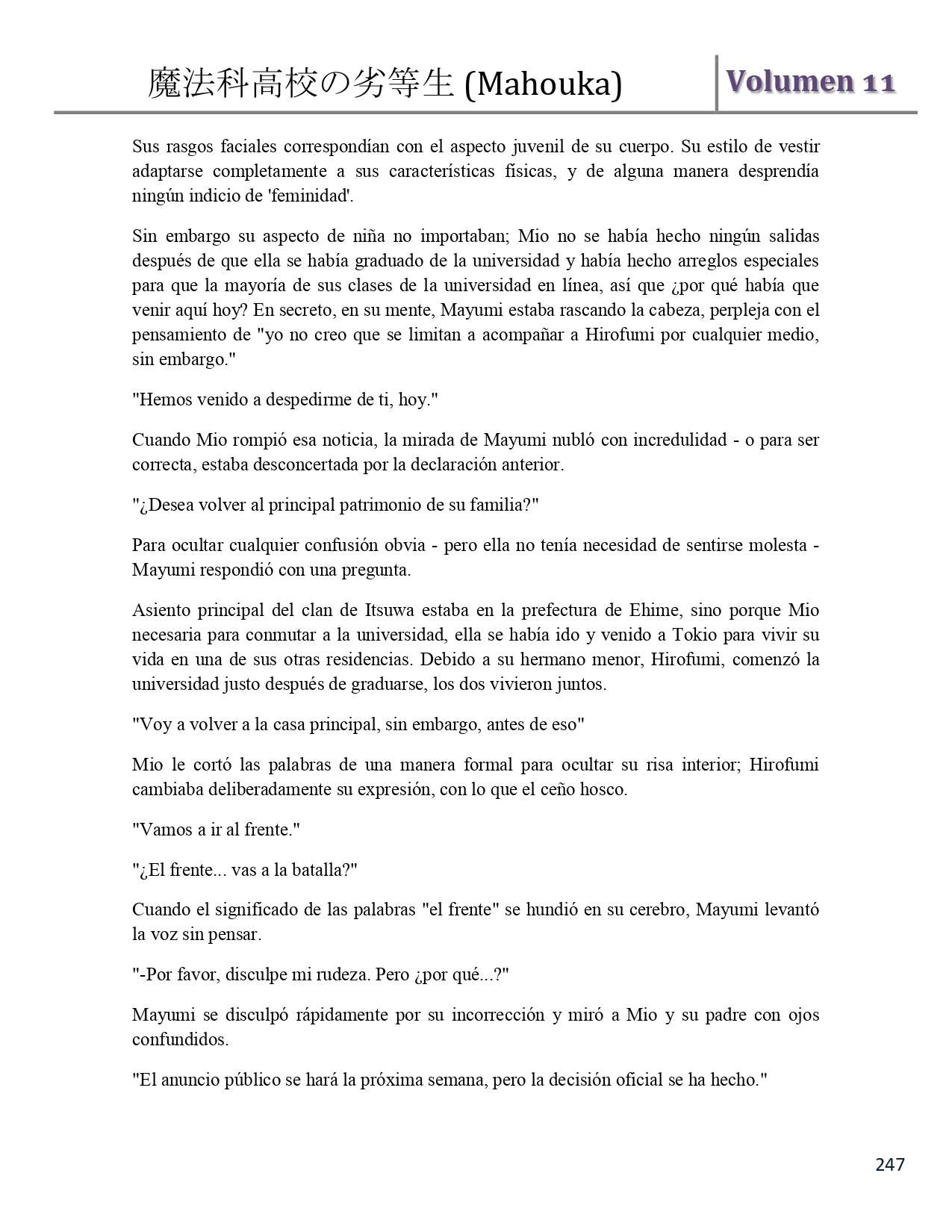 魔法科高校の劣等生 (Mahouka) Volumen 11

Sus rasgos faciales correspondían con el aspecto juvenil de su cuerpo. Su estilo de vestir adaptarse completamente a sus características físicas, y de alguna manera desprendía ningún indicio de 'feminidad'.

Sin embargo su aspecto de niña no importaban; Mio no se había hecho ningún salidas después de que ella se había graduado de la universidad y había hecho arreglos especiales para que la mayoría de sus clases de la universidad en línea, así que ¿por qué había que venir aquí hoy? En secreto, en su mente, Mayumi estaba rascando la cabeza, perpleja con el pensamiento de "yo no creo que se limitan a acompañar a Hirofumi por cualquier medio, sin embargo."

"Hemos venido a despedirme de ti, hoy."

Cuando Mio rompió esa noticia, la mirada de Mayumi nubló con incredulidad - o para ser correcta, estaba desconcertada por la declaración anterior.

"¿Desea volver al principal patrimonio de su familia?"

Para ocultar cualquier confusión obvia - pero ella no tenía necesidad de sentirse molesta - Mayumi respondió con una pregunta.

Asiento principal del clan de Itsuwa estaba en la prefectura de Ehime, sino porque Mio necesaria para conmutar a la universidad, ella se había ido y venido a Tokio para vivir su vida en una de sus otras residencias. Debido a su hermano menor, Hirofumi, comenzó la universidad justo después de graduarse, los dos vivieron juntos.

"Voy a volver a la casa principal, sin embargo, antes de eso"

Mio le cortó las palabras de una manera formal para ocultar su risa interior; Hirofumi cambiaba deliberadamente su expresión, con lo que el ceño hosco.

"Vamos a ir al frente."

"¿El frente... vas a la batalla?"

Cuando el significado de las palabras "el frente" se hundió en su cerebro, Mayumi levantó la voz sin pensar.

"-Por favor, disculpe mi rudeza. Pero ¿por qué...?"

Mayumi se disculpó rápidamente por su incorrección y miró a Mio y su padre con ojos confundidos.

"El anuncio público se hará la próxima semana, pero la decisión oficial se ha hecho."

247